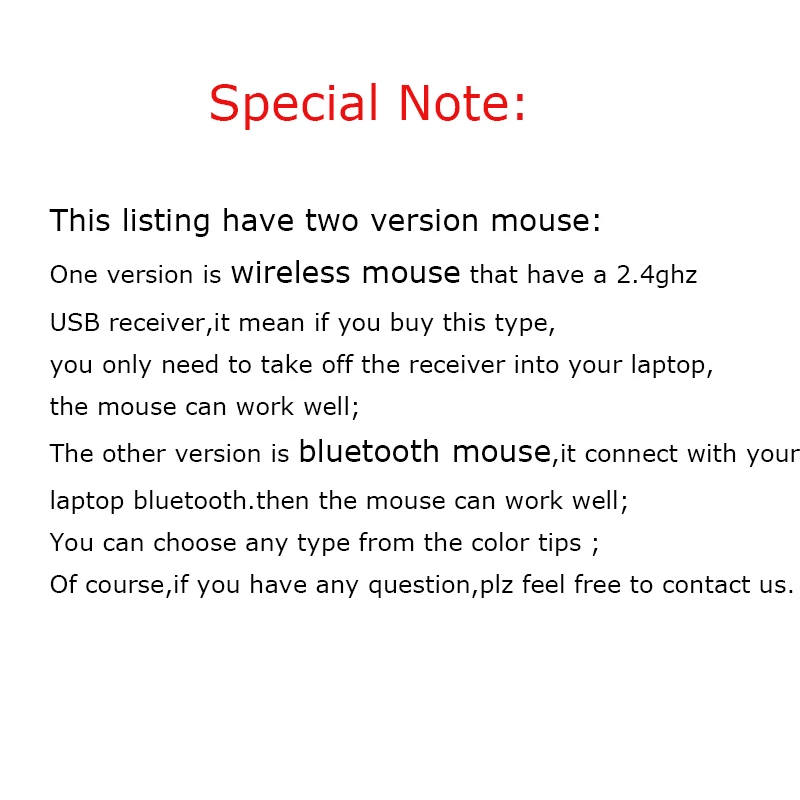 Special Note:

This listing have two version mouse:

One version is wireless mouse that have a 2.4ghz USB receiver,it mean if you buy this type, you only need to take off the receiver into your laptop, the mouse can work well;

The other version is bluetooth mouse,it connect with your laptop bluetooth.then the mouse can work well;

You can choose any type from the color tips ;

Of course,if you have any question,plz feel free to contact us.